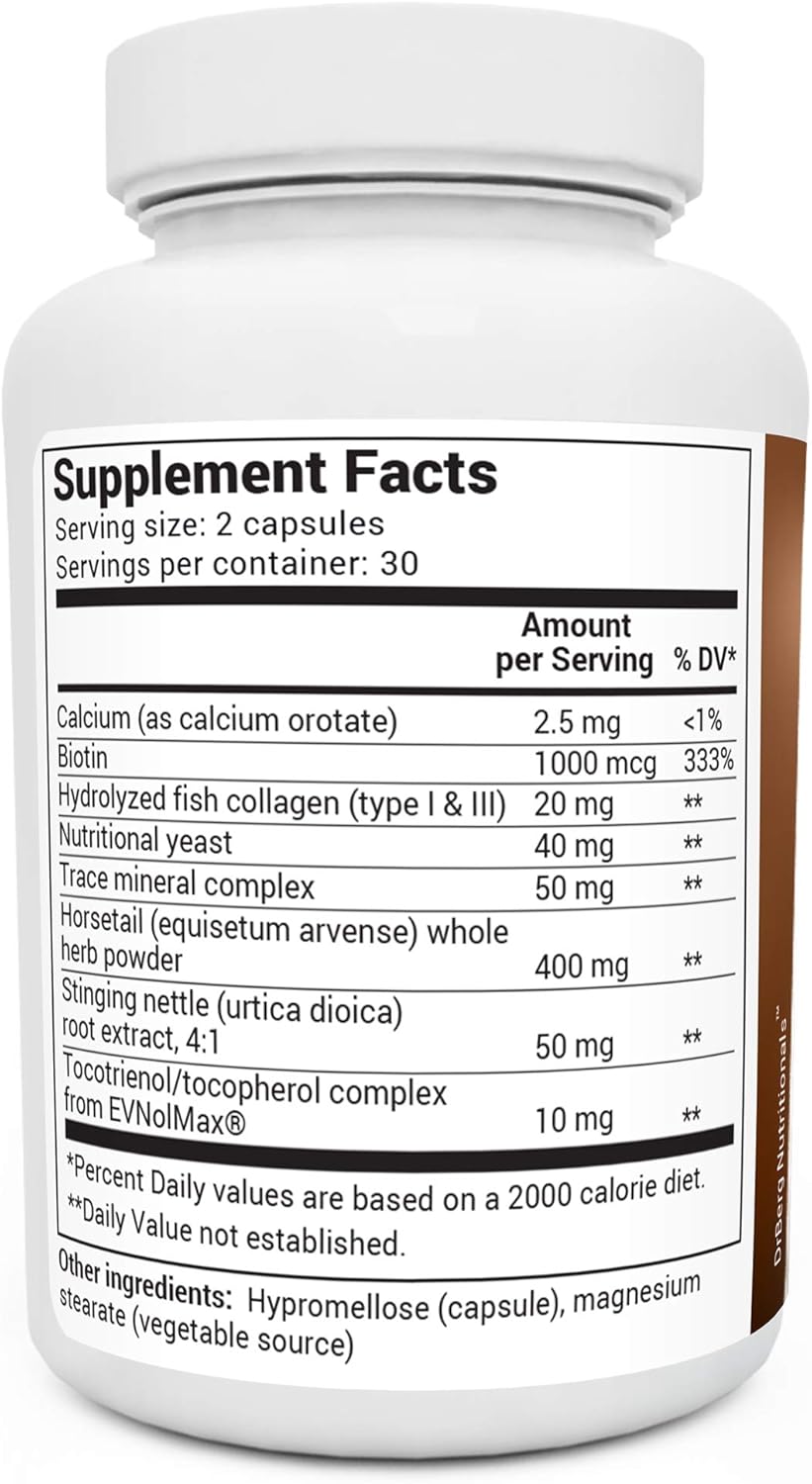 Supplement Facts
Serving size: 2 capsules
Servings per container: 30

| | Amount per Serving | % DV* |
|---|---|---|
| Calcium (as calcium orotate) | 2.5 mg | <1% |
| Biotin | 1000 mcg | 333% |
| Hydrolyzed fish collagen (type I & III) | 20 mg | ** |
| Nutritional yeast | 40 mg | ** |
| Trace mineral complex | 50 mg | ** |
| Horsetail (equisetum arvense) whole herb powder | 400 mg | ** |
| Stinging nettle (urtica dioica) root extract, 4:1 | 50 mg | ** |
| Tocotrienol/tocopherol complex from EVNolMax® | 10 mg | ** |

*Percent Daily values are based on a 2000 calorie diet.
**Daily Value not established.

Other ingredients: Hypromellose (capsule), magnesium stearate (vegetable source)

DrBerg Nutritionals™